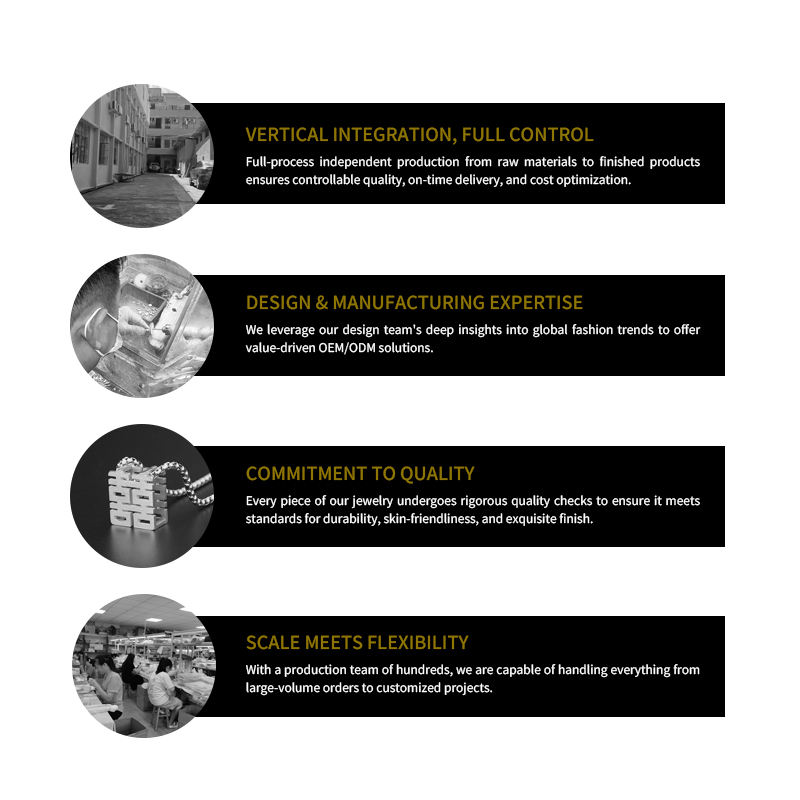 VERTICAL INTEGRATION, FULL CONTROL

Full-process independent production from raw materials to finished products ensures controllable quality, on-time delivery, and cost optimization.

DESIGN & MANUFACTURING EXPERTISE

We leverage our design team's deep insights into global fashion trends to offer value-driven OEM/ODM solutions.

COMMITMENT TO QUALITY

Every piece of our jewelry undergoes rigorous quality checks to ensure it meets standards for durability, skin-friendliness, and exquisite finish.

SCALE MEETS FLEXIBILITY

With a production team of hundreds, we are capable of handling everything from large-volume orders to customized projects.